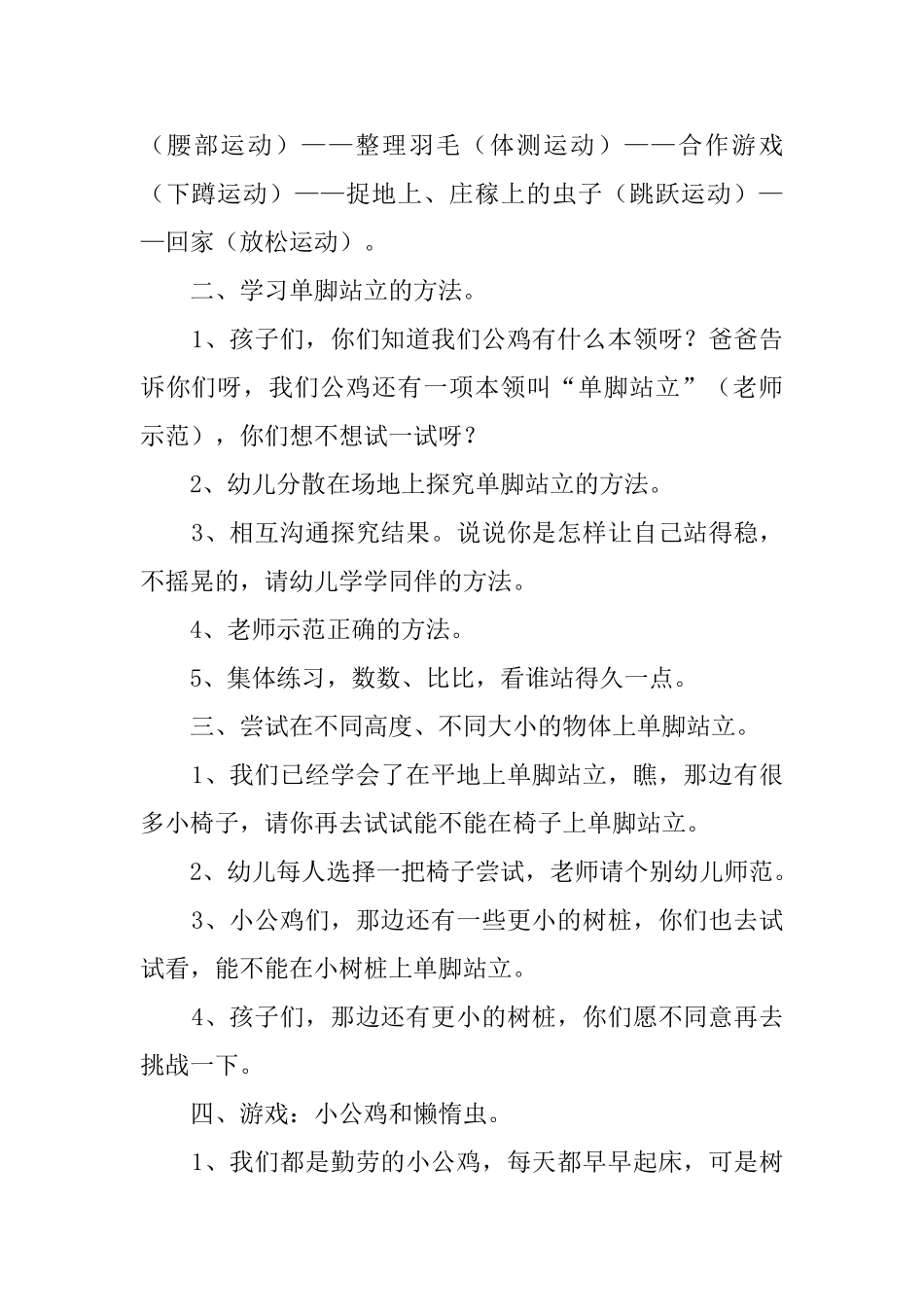 （腰部运动）——整理羽毛（体测运动）——合作游戏（下蹲运动）——捉地上、庄稼上的虫子（跳跃运动）——回家（放松运动）。

二、学习单脚站立的方法。

1、孩子们，你们知道我们公鸡有什么本领呀？爸爸告诉你们呀，我们公鸡还有一项本领叫“单脚站立”（老师示范），你们想不想试一试呀？

2、幼儿分散在场地上探究单脚站立的方法。

3、相互沟通探究结果。说说你是怎样让自己站得稳，不摇晃的，请幼儿学学同伴的方法。

4、老师示范正确的方法。

5、集体练习，数数、比比，看谁站得久一点。

三、尝试在不同高度、不同大小的物体上单脚站立。

1、我们已经学会了在平地上单脚站立，瞧，那边有很多小椅子，请你再去试试能不能在椅子上单脚站立。

2、幼儿每人选择一把椅子尝试，老师请个别幼儿师范。

3、小公鸡们，那边还有一些更小的树桩，你们也去试试看，能不能在小树桩上单脚站立。

4、孩子们，那边还有更小的树桩，你们愿不同意再去挑战一下。

四、游戏：小公鸡和懒惰虫。

1、我们都是勤劳的小公鸡，每天都早早起床，可是树